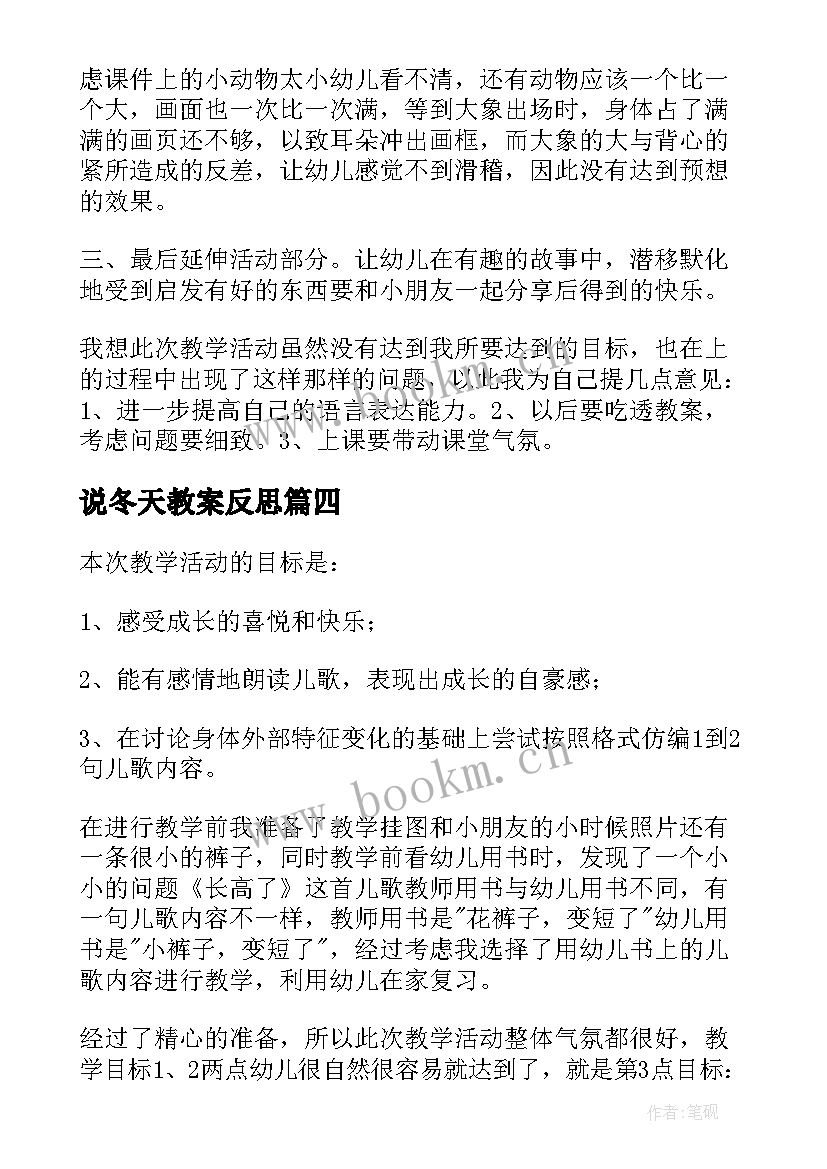 虑课件上的小动物太小幼儿看不清，还有动物应该一个比一个大，画面也一次比一次满，等到大象出场时，身体占了满满的画页还不够，以致耳朵冲出画框，而大象的大与背心的紧所造成的反差，让幼儿感觉不到滑稽，因此没有达到预想的效果。

三、最后延伸活动部分。让幼儿在有趣的故事中，潜移默化地受到启发有好的东西要和小朋友一起分享后得到的快乐。

我想此次教学活动虽然没有达到我所要达到的目标，也在上的过程中出现了这样那样的问题，以此我为自己提几点意见：1、进一步提高自己的语言表达能力。2、以后要吃透教案，考虑问题要细致。3、上课要带动课堂气氛。

说冬天教案反思篇四

本次教学活动的目标是：

1、感受成长的喜悦和快乐；

2、能有感情地朗读儿歌，表现出成长的自豪感；

3、在讨论身体外部特征变化的基础上尝试按照格式仿编1到2句儿歌内容。

在进行教学前我准备了教学挂图和小朋友的小时候照片还有一条很小的裤子，同时教学前看幼儿用书时，发现了一个小小的问题《长高了》这首儿歌教师用书与幼儿用书不同，有一句儿歌内容不一样，教师用书是"花裤子，变短了"幼儿用书是"小裤子，变短了"，经过考虑我选择了用幼儿书上的儿歌内容进行教学，利用幼儿在家复习。

经过了精心的准备，所以此次教学活动整体气氛都很好，教学目标1、2两点幼儿很自然很容易就达到了，就是第3点目标：

www.bookm.cn

作者:笔砚